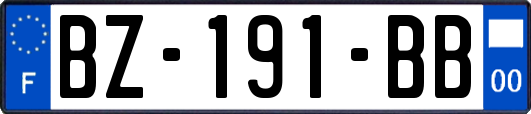 F

BZ-191-BB

00